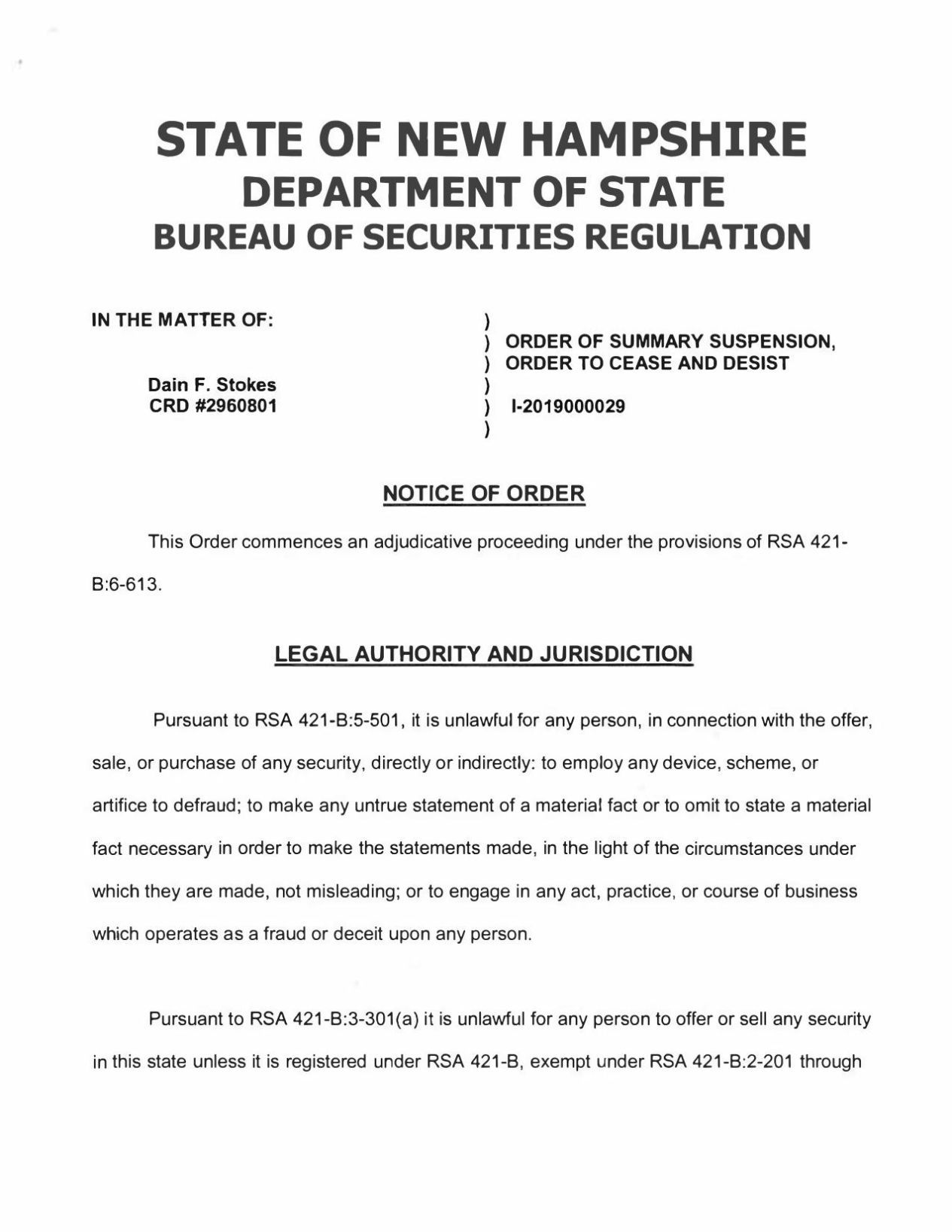 STATE OF NEW HAMPSHIRE
DEPARTMENT OF STATE
BUREAU OF SECURITIES REGULATION

IN THE MATTER OF:

Dain F. Stokes
CRD #2960801

)
) ORDER OF SUMMARY SUSPENSION,
) ORDER TO CEASE AND DESIST
)
) I-2019000029
)

NOTICE OF ORDER

This Order commences an adjudicative proceeding under the provisions of RSA 421-B:6-613.

LEGAL AUTHORITY AND JURISDICTION

Pursuant to RSA 421-B:5-501, it is unlawful for any person, in connection with the offer, sale, or purchase of any security, directly or indirectly: to employ any device, scheme, or artifice to defraud; to make any untrue statement of a material fact or to omit to state a material fact necessary in order to make the statements made, in the light of the circumstances under which they are made, not misleading; or to engage in any act, practice, or course of business which operates as a fraud or deceit upon any person.

Pursuant to RSA 421-B:3-301(a) it is unlawful for any person to offer or sell any security in this state unless it is registered under RSA 421-B, exempt under RSA 421-B:2-201 through